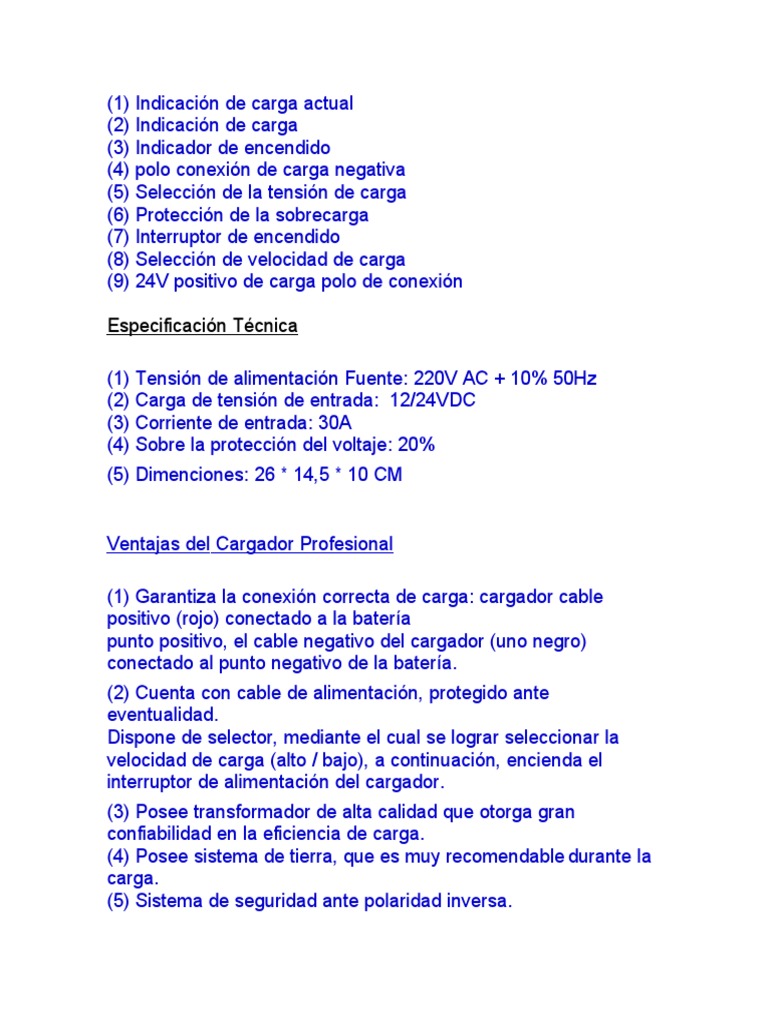 (1) Indicación de carga actual
(2) Indicación de carga
(3) Indicador de encendido
(4) polo conexión de carga negativa
(5) Selección de la tensión de carga
(6) Protección de la sobrecarga
(7) Interruptor de encendido
(8) Selección de velocidad de carga
(9) 24V positivo de carga polo de conexión

Especificación Técnica

(1) Tensión de alimentación Fuente: 220V AC + 10% 50Hz
(2) Carga de tensión de entrada: 12/24VDC
(3) Corriente de entrada: 30A
(4) Sobre la protección del voltaje: 20%
(5) Dimenciones: 26 * 14,5 * 10 CM

Ventajas del Cargador Profesional

(1) Garantiza la conexión correcta de carga: cargador cable positivo (rojo) conectado a la batería
punto positivo, el cable negativo del cargador (uno negro) conectado al punto negativo de la batería.

(2) Cuenta con cable de alimentación, protegido ante eventualidad.
Dispone de selector, mediante el cual se lograr seleccionar la velocidad de carga (alto / bajo), a continuación, encienda el interruptor de alimentación del cargador.

(3) Posee transformador de alta calidad que otorga gran confiabilidad en la eficiencia de carga.
(4) Posee sistema de tierra, que es muy recomendable durante la carga.
(5) Sistema de seguridad ante polaridad inversa.